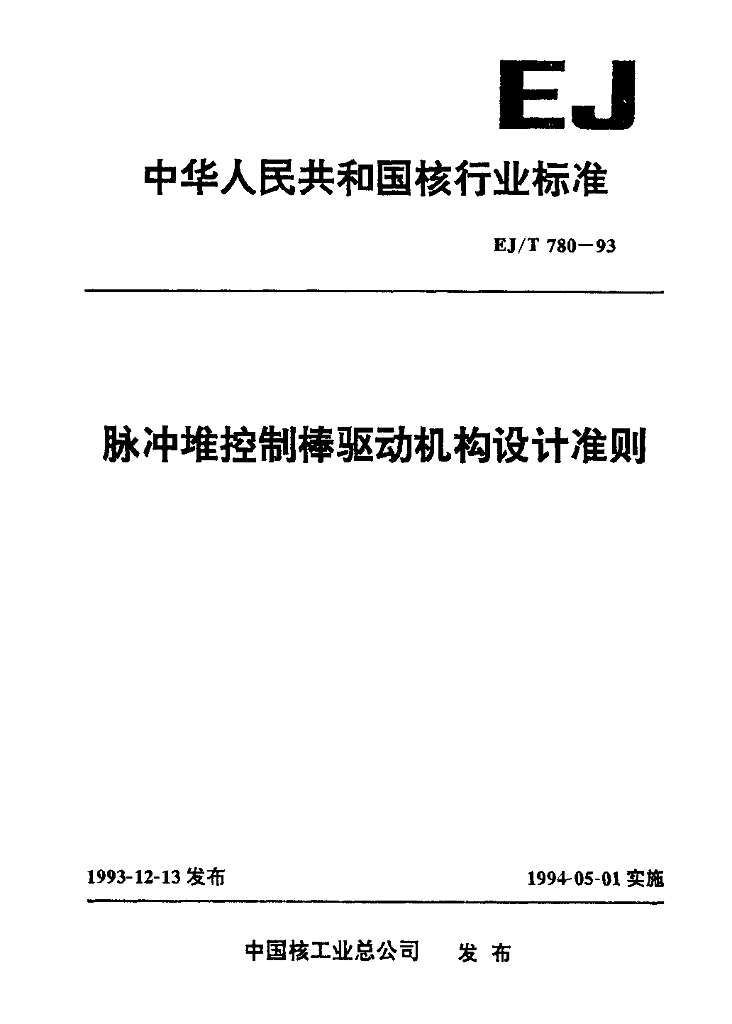 EJ

中华人民共和国核行业标准

EJ/T 780—93

脉冲堆控制棒驱动机构设计准则

1993-12-13 发布

1994-05-01 实施

中国核工业总公司 发布